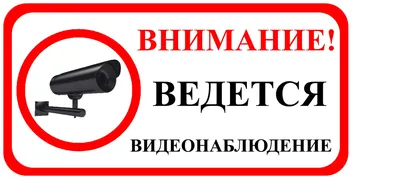 ВНИМАНИЕ!

ВЕДЕТСЯ

ВИДЕОНАБЛЮДЕНИЕ